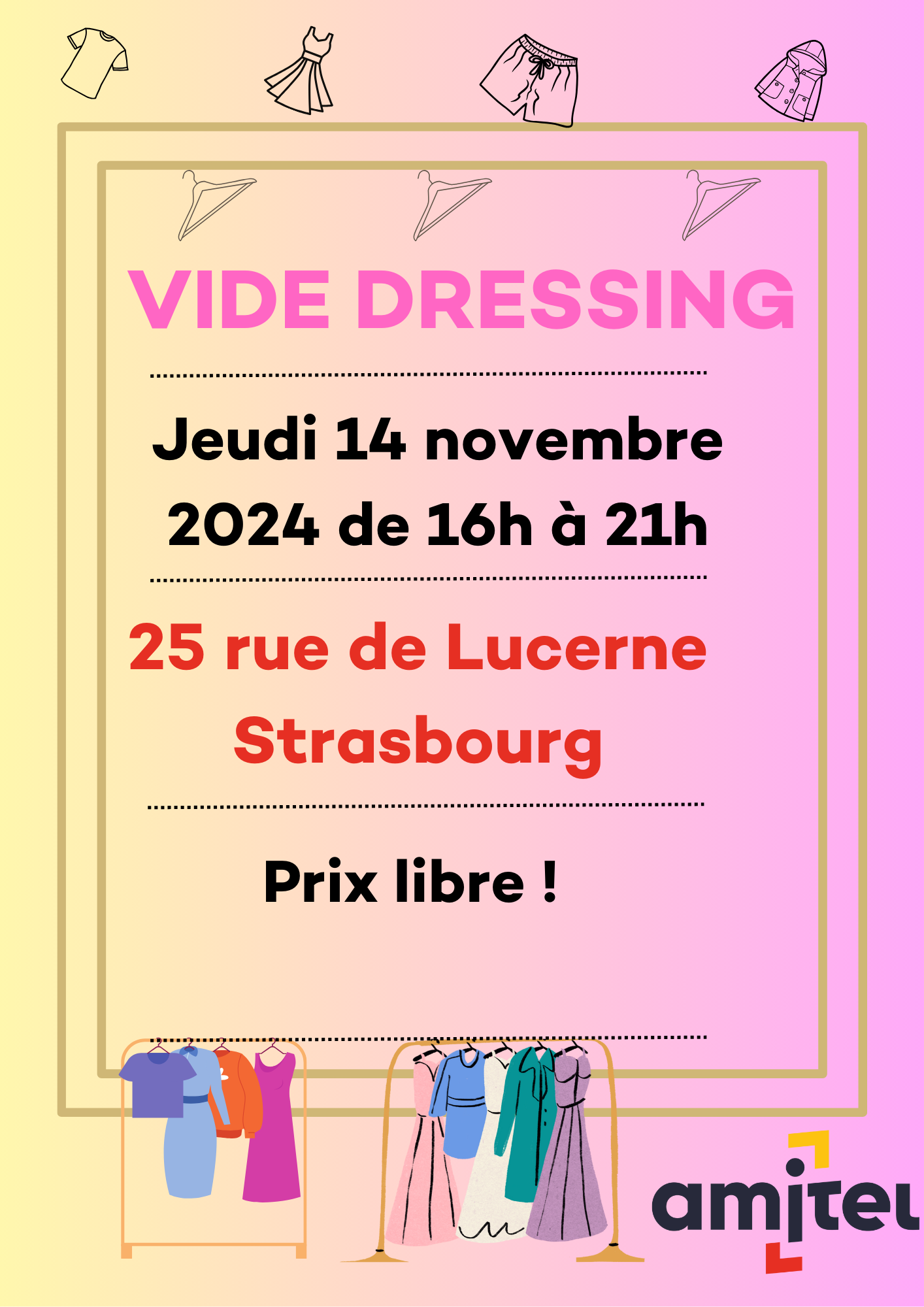 VIDE DRESSING

Jeudi 14 novembre 2024 de 16h à 21h

25 rue de Lucerne Strasbourg

Prix libre !

amitel